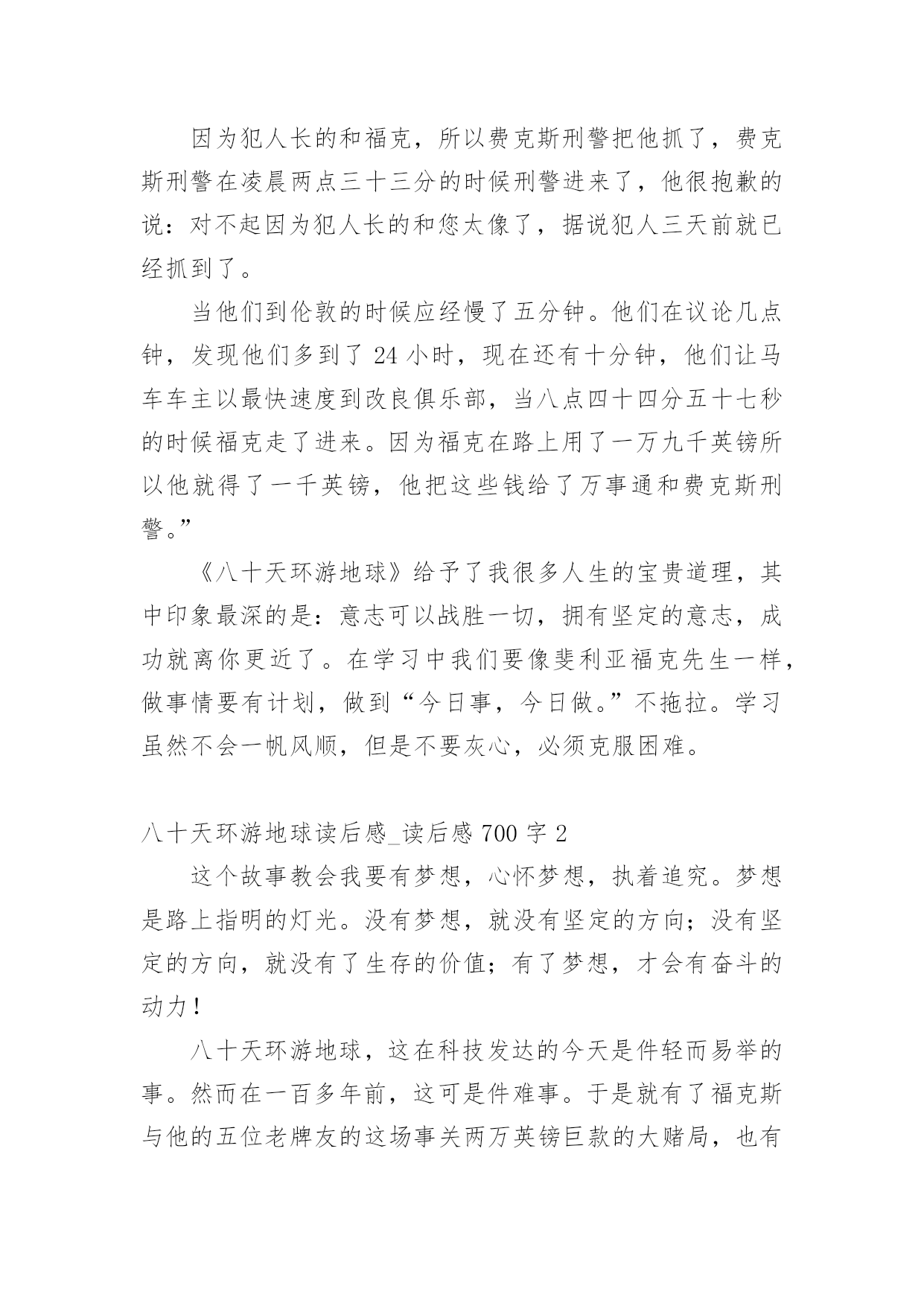 因为犯人长的和福克，所以费克斯刑警把他抓了，费克斯刑警在凌晨两点三十三分的时候刑警进来了，他很抱歉的说：对不起因为犯人长的和您太像了，据说犯人三天前就已经抓到了。

当他们到伦敦的时候应经慢了五分钟。他们在议论几点钟，发现他们多到了 24 小时，现在还有十分钟，他们让马车车主以最快速度到改良俱乐部，当八点四十四分五十七秒的时候福克走了进来。因为福克在路上用了一万九千英镑所以他就得了一千英镑，他把这些钱给了万事通和费克斯刑警。”

《八十天环游地球》给予了我很多人生的宝贵道理，其中印象最深的是：意志可以战胜一切，拥有坚定的意志，成功就离你更近了。在学习中我们要像斐利亚福克先生一样，做事情要有计划，做到“今日事，今日做。”不拖拉。学习虽然不会一帆风顺，但是不要灰心，必须克服困难。

八十天环游地球读后感_读后感 700 字 2

这个故事教会我要有梦想，心怀梦想，执着追究。梦想是路上指明的灯光。没有梦想，就没有坚定的方向；没有坚定的方向，就没有了生存的价值；有了梦想，才会有奋斗的动力！

八十天环游地球，这在科技发达的今天是件轻而易举的事。然而在一百多年前，这可是件难事。于是就有了福克斯与他的五位老牌友的这场事关两万英镑巨款的大赌局，也有